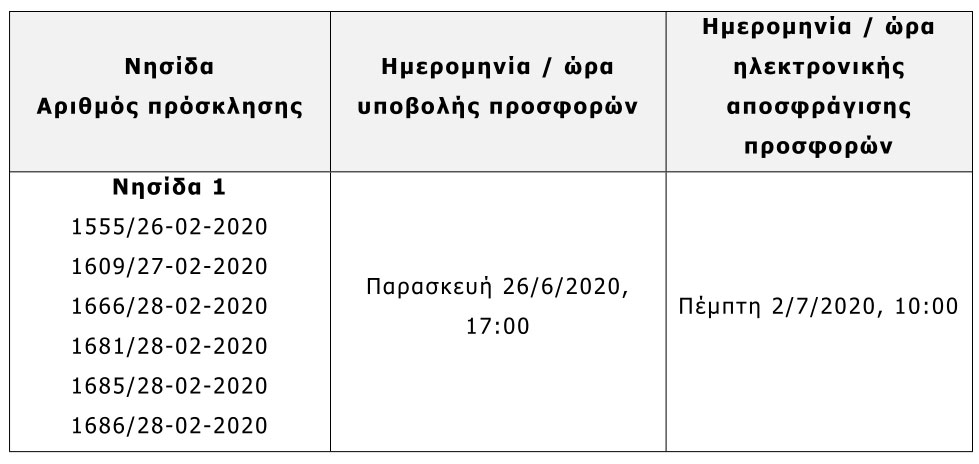 | Νησίδα Αριθμός πρόσκλησης | Ημερομηνία / ώρα υποβολής προσφορών | Ημερομηνία / ώρα ηλεκτρονικής αποσφράγισης προσφορών |
|---|---|---|
| Νησίδα 1 1555/26-02-2020 1609/27-02-2020 1666/28-02-2020 1681/28-02-2020 1685/28-02-2020 1686/28-02-2020 | Παρασκευή 26/6/2020, 17:00 | Πέμπτη 2/7/2020, 10:00 |